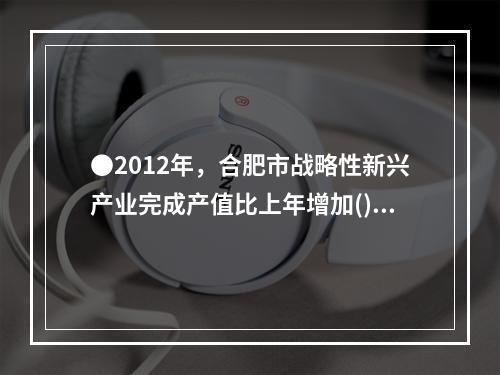 ●2012年，合肥市战略性新兴产业完成产值比上年增加()...